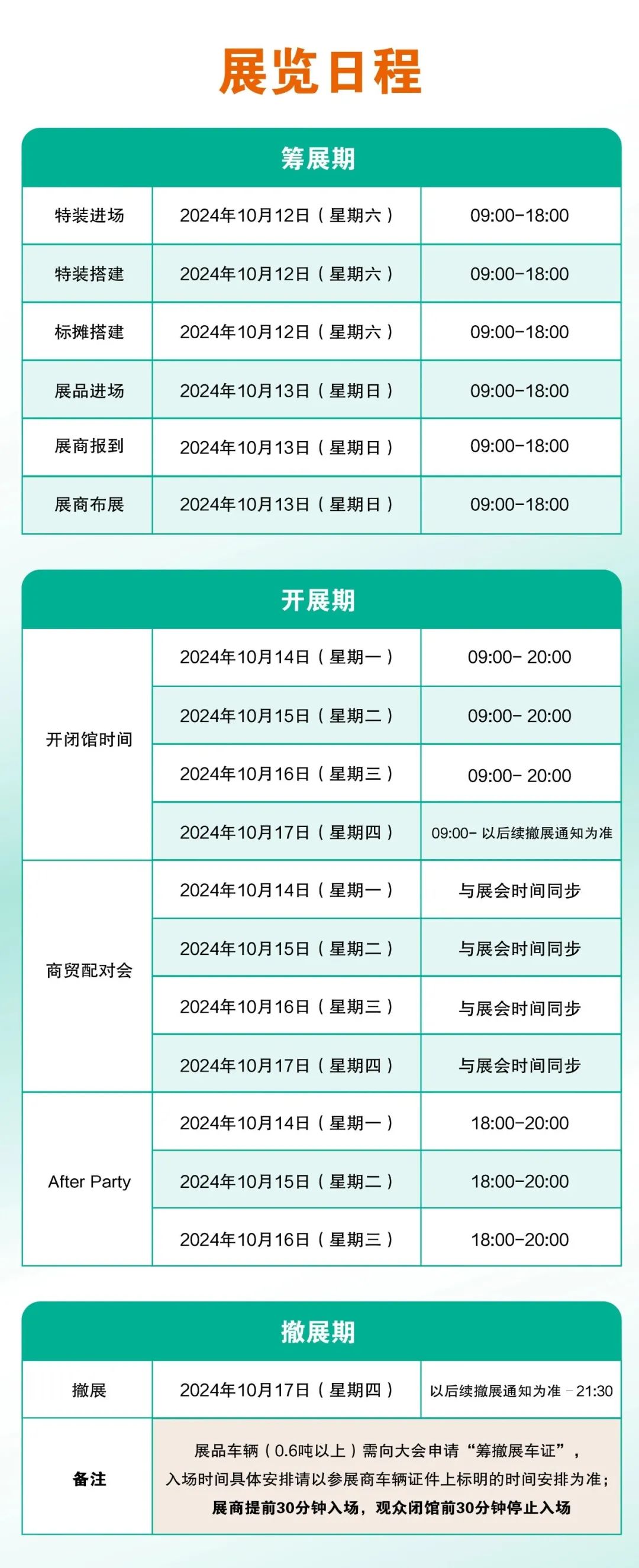 展览日程

筹展期

| 特装进场 | 2024年10月12日（星期六） | 09:00-18:00 |
|---|---|---|
| 特装搭建 | 2024年10月12日（星期六） | 09:00-18:00 |
| 标摊搭建 | 2024年10月12日（星期六） | 09:00-18:00 |
| 展品进场 | 2024年10月13日（星期日） | 09:00-18:00 |
| 展商报到 | 2024年10月13日（星期日） | 09:00-18:00 |
| 展商布展 | 2024年10月13日（星期日） | 09:00-18:00 |

开展期

| 开闭馆时间 | 2024年10月14日（星期一） | 09:00- 20:00 |
|---|---|---|
| | 2024年10月15日（星期二） | 09:00- 20:00 |
| | 2024年10月16日（星期三） | 09:00- 20:00 |
| | 2024年10月17日（星期四） | 09:00- 以后续撤展通知为准 |
| 商贸配对会 | 2024年10月14日（星期一） | 与展会时间同步 |
| | 2024年10月15日（星期二） | 与展会时间同步 |
| | 2024年10月16日（星期三） | 与展会时间同步 |
| | 2024年10月17日（星期四） | 与展会时间同步 |
| After Party | 2024年10月14日（星期一） | 18:00-20:00 |
| | 2024年10月15日（星期二） | 18:00-20:00 |
| | 2024年10月16日（星期三） | 18:00-20:00 |

撤展期

| 撤展 | 2024年10月17日（星期四） | 以后续撤展通知为准 - 21:30 |
|---|---|---|
| 备注 | 展品车辆（0.6吨以上）需向大会申请“筹撤展车证”，入场时间具体安排请以参展商车辆证件上标明的时间安排为准；展商提前30分钟入场，观众闭馆前30分钟停止入场 | |